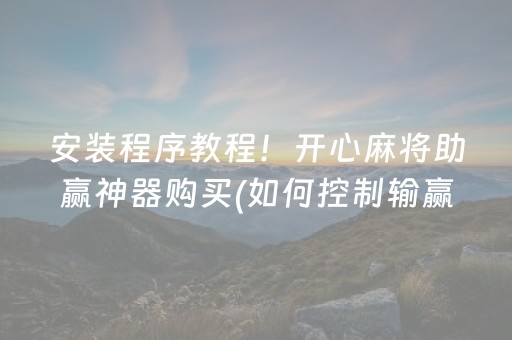 安装程序教程！开心麻将助赢神器购买(如何控制输赢